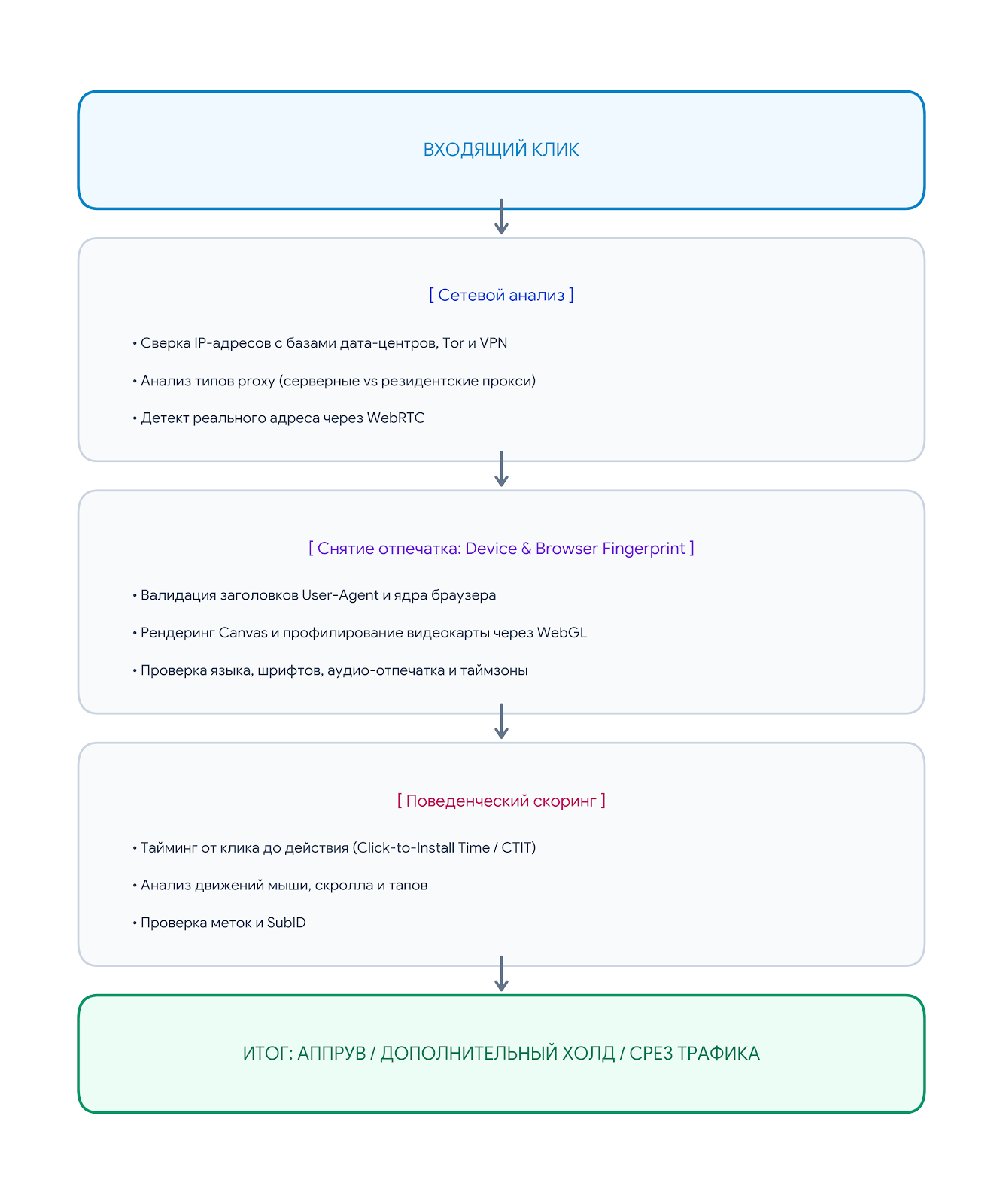 ВХОДЯЩИЙ КЛИК

[ Сетевой анализ ]

• Сверка IP-адресов с базами дата-центров, Tor и VPN

• Анализ типов proxy (серверные vs резидентские прокси)

• Детект реального адреса через WebRTC

[ Снятие отпечатка: Device & Browser Fingerprint ]

• Валидация заголовков User-Agent и ядра браузера

• Рендеринг Canvas и профилирование видеокарты через WebGL

• Проверка языка, шрифтов, аудио-отпечатка и таймзоны

[ Поведенческий скоринг ]

• Тайминг от клика до действия (Click-to-Install Time / CTIT)

• Анализ движений мыши, скролла и тапов

• Проверка меток и SubID

ИТОГ: АППРУВ / ДОПОЛНИТЕЛЬНЫЙ ХОЛД / СРЕЗ ТРАФИКА